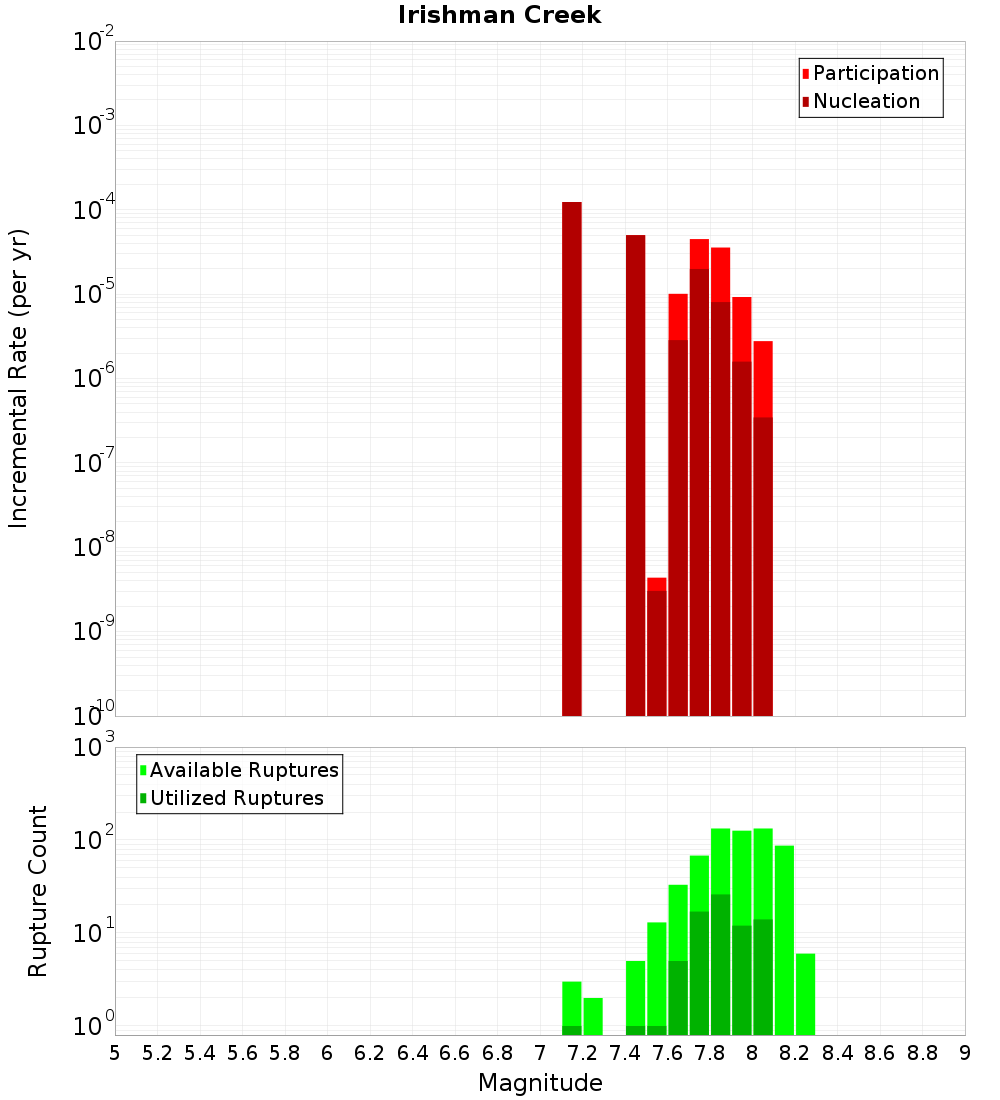 Irishman Creek

Participation
Nucleation

Incremental Rate (per yr)

$10^{-2}$
$10^{-3}$
$10^{-4}$
$10^{-5}$
$10^{-6}$
$10^{-7}$
$10^{-8}$
$10^{-9}$
$10^{-10}$

Available Ruptures
Utilized Ruptures

Rupture Count

$10^{3}$
$10^{2}$
$10^{1}$
$10^{0}$

5 5.2 5.4 5.6 5.8 6 6.2 6.4 6.6 6.8 7 7.2 7.4 7.6 7.8 8 8.2 8.4 8.6 8.8 9

Magnitude